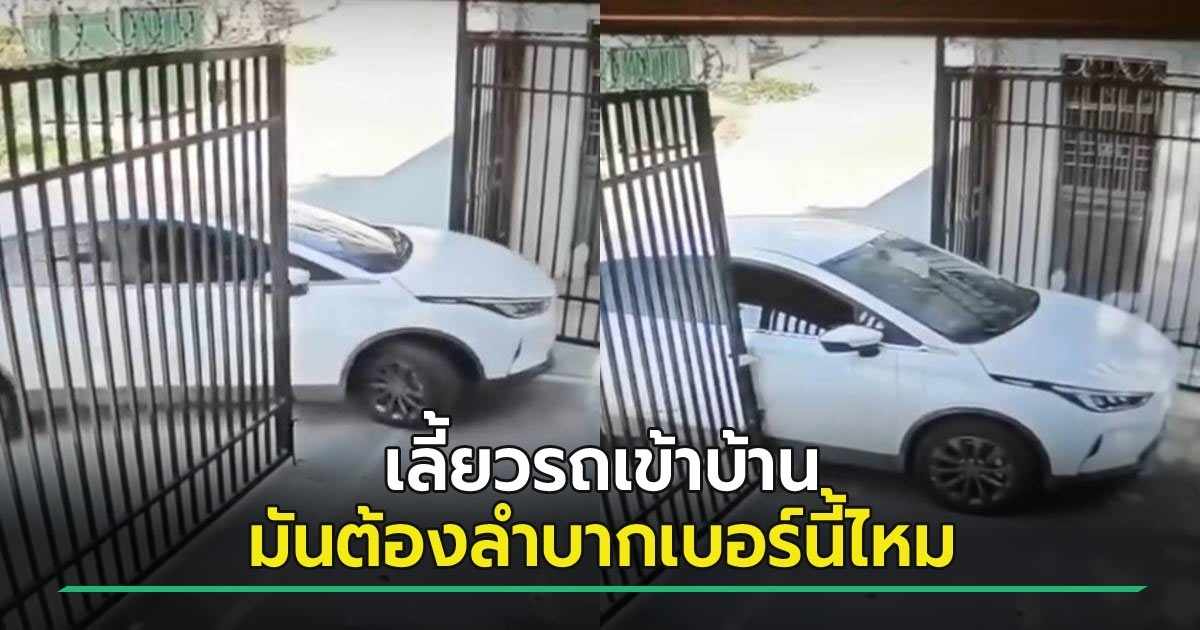 เลี้ยวรถเข้าบ้าน
มันต้องลำบากเบอร์นี้ไหม